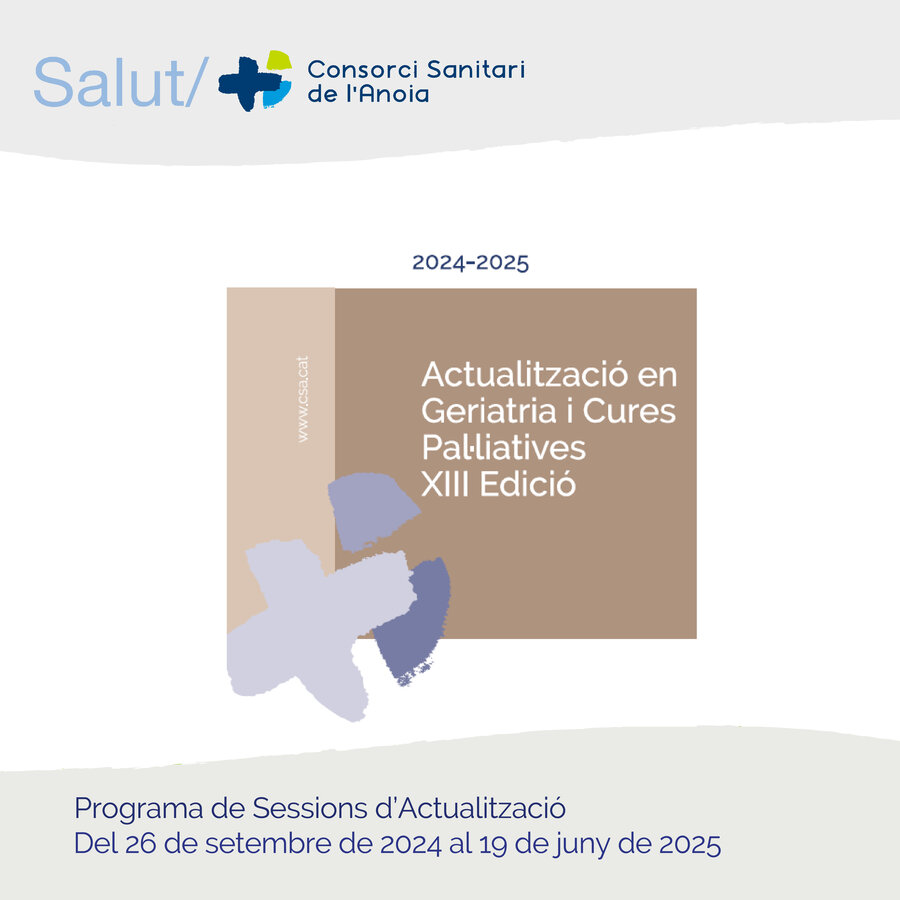 Salut/ Consorci Sanitari de l'Anoia

2024-2025

www.csa.cat

Actualització en Geriatria i Cures Pal·liatives XIII Edició

Programa de Sessions d'Actualització
Del 26 de setembre de 2024 al 19 de juny de 2025